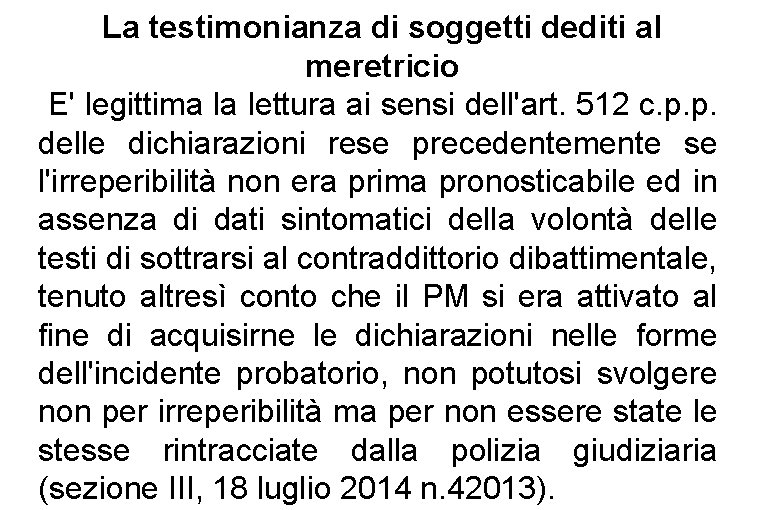 La testimonianza di soggetti dediti al meretricio

E' legittima la lettura ai sensi dell'art. 512 c.p.p. delle dichiarazioni rese precedentemente se l'irreperibilità non era prima pronosticabile ed in assenza di dati sintomatici della volontà delle testi di sottrarsi al contraddittorio dibattimentale, tenuto altresì conto che il PM si era attivato al fine di acquisirne le dichiarazioni nelle forme dell'incidente probatorio, non potutosi svolgere non per irreperibilità ma per non essere state le stesse rintracciate dalla polizia giudiziaria (sezione III, 18 luglio 2014 n.42013).